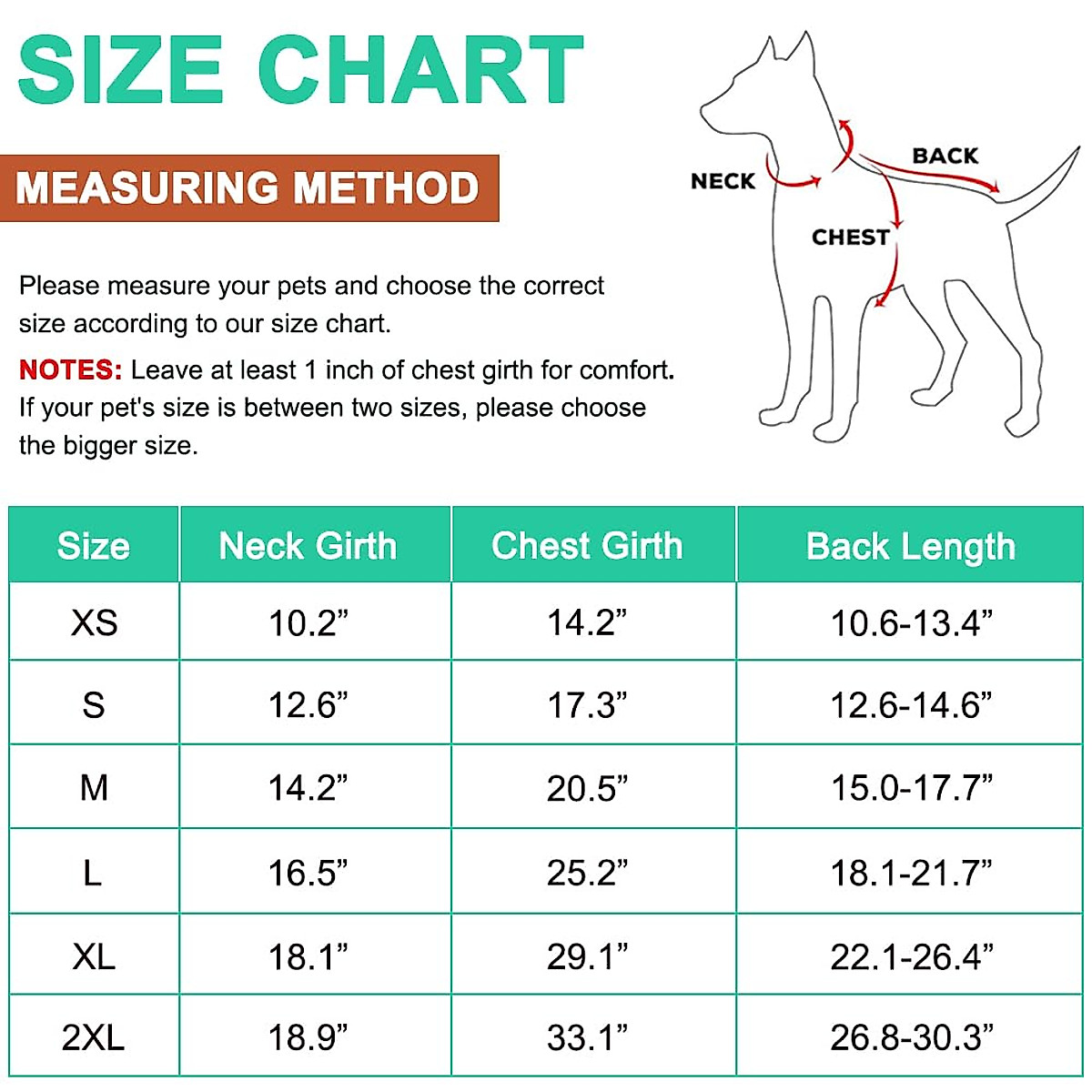 SIZE CHART

MEASURING METHOD

NECK
BACK
CHEST

Please measure your pets and choose the correct size according to our size chart.

NOTES: Leave at least 1 inch of chest girth for comfort. If your pet's size is between two sizes, please choose the bigger size.

| Size | Neck Girth | Chest Girth | Back Length |
|---|---|---|---|
| XS | 10.2” | 14.2” | 10.6-13.4” |
| S | 12.6” | 17.3” | 12.6-14.6” |
| M | 14.2” | 20.5” | 15.0-17.7” |
| L | 16.5” | 25.2” | 18.1-21.7” |
| XL | 18.1” | 29.1” | 22.1-26.4” |
| 2XL | 18.9” | 33.1” | 26.8-30.3” |